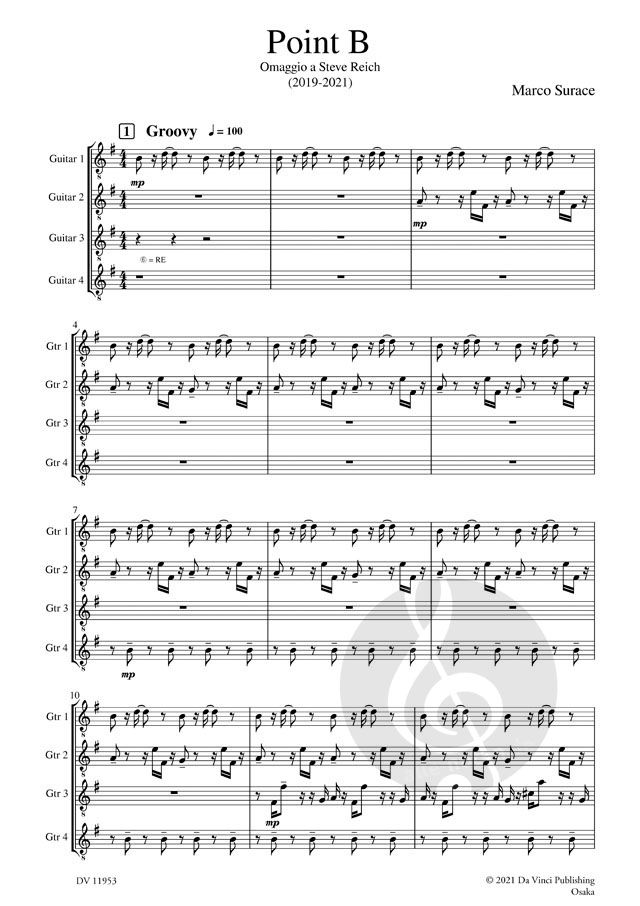 Point B

Omaggio a Steve Reich
(2019-2021)

Marco Surace

1 Groovy ♩= 100

Guitar 1

Guitar 2

Guitar 3

Guitar 4

mp

mp

⑥ = RE

4

Gtr 1

Gtr 2

Gtr 3

Gtr 4

7

Gtr 1

Gtr 2

Gtr 3

Gtr 4

mp

10

Gtr 1

Gtr 2

Gtr 3

Gtr 4

mp

DV 11953

© 2021 Da Vinci Publishing
Osaka